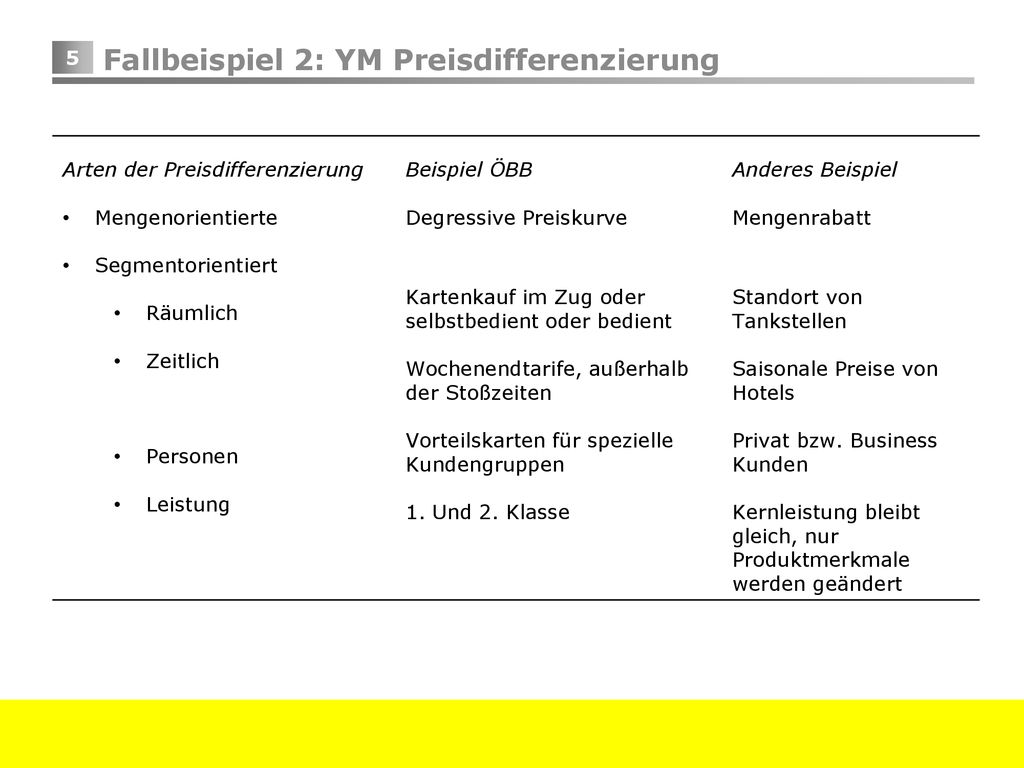 5 Fallbeispiel 2: YM Preisdifferenzierung

| Arten der Preisdifferenzierung | Beispiel ÖBB | Anderes Beispiel |
|---|---|---|
| • Mengenorientierte | Degressive Preiskurve | Mengenrabatt |
| • Segmentorientiert | | |
| • Räumlich | Kartenkauf im Zug oder selbstbedient oder bedient | Standort von Tankstellen |
| • Zeitlich | Wochenendtarife, außerhalb der Stoßzeiten | Saisonale Preise von Hotels |
| • Personen | Vorteilskarten für spezielle Kundengruppen | Privat bzw. Business Kunden |
| • Leistung | 1. Und 2. Klasse | Kernleistung bleibt gleich, nur Produktmerkmale werden geändert |